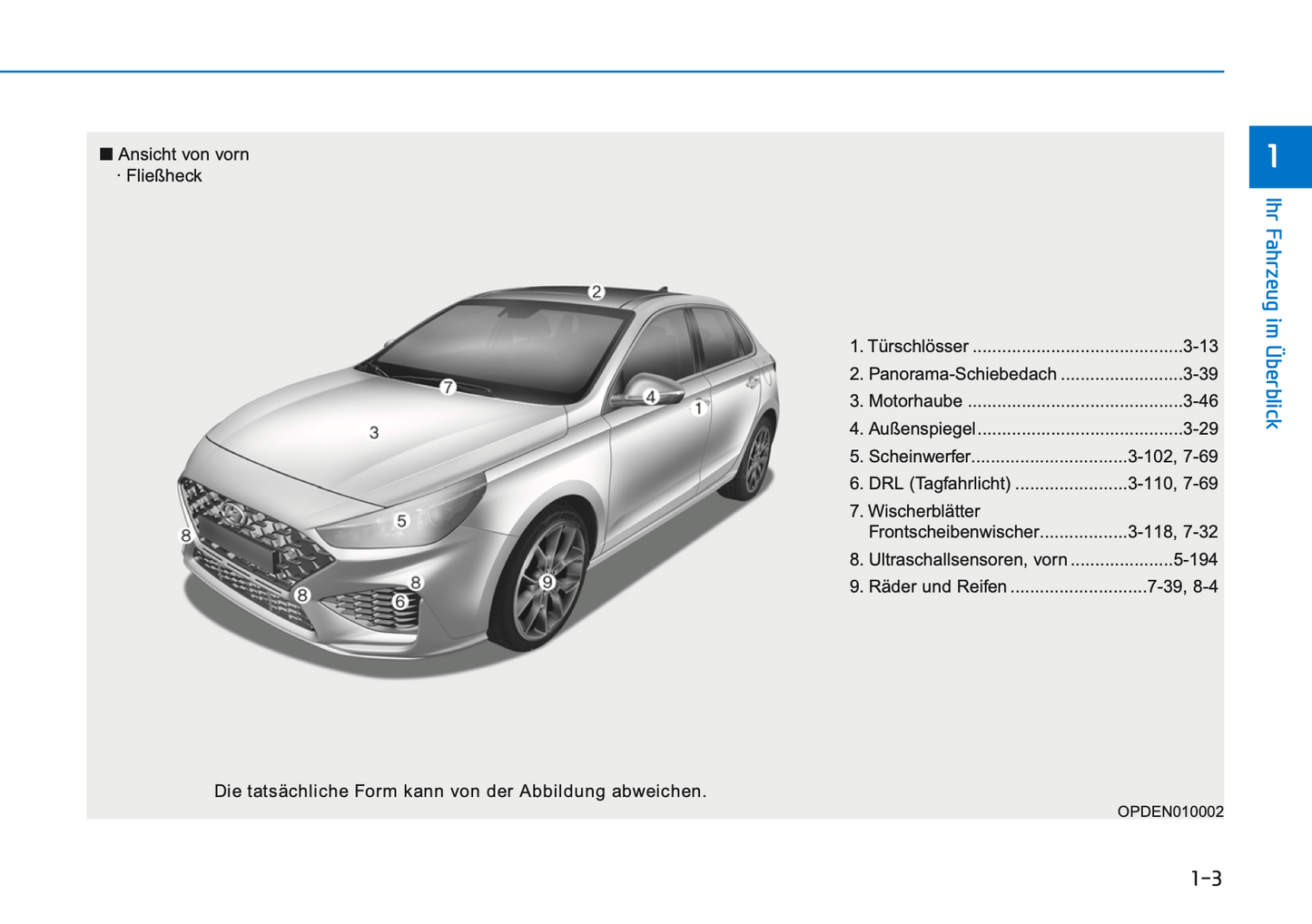 ■ Ansicht von vorn
· Fließheck

2
7
4
1
3
5
8
8
8
6
9

1. Türschlösser ..........................................3-13
2. Panorama-Schiebedach ........................3-39
3. Motorhaube ...........................................3-46
4. Außenspiegel.........................................3-29
5. Scheinwerfer...............................3-102, 7-69
6. DRL (Tagfahrlicht) ......................3-110, 7-69
7. Wischerblätter
Frontscheibenwischer.................3-118, 7-32
8. Ultraschallsensoren, vorn ....................5-194
9. Räder und Reifen ...........................7-39, 8-4

Die tatsächliche Form kann von der Abbildung abweichen.

OPDEN010002

1

Ihr Fahrzeug im Überblick

1-3